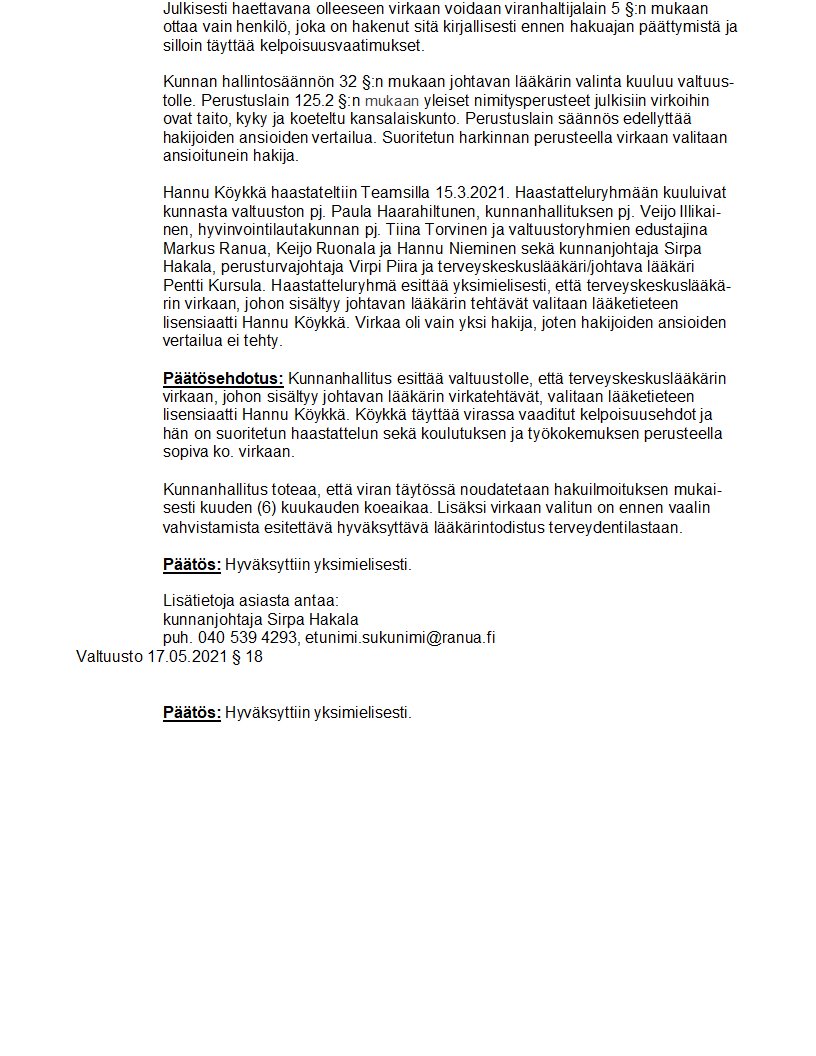 Julkisesti haettavana olleeseen virkaan voidaan viranhaltijalain 5 §:n mukaan ottaa vain henkilö, joka on hakenut sitä kirjallisesti ennen hakuajan päättymistä ja silloin täyttää kelpoisuusvaatimukset.

Kunnan hallintosäännön 32 §:n mukaan johtavan lääkärin valinta kuuluu valtuustolle. Perustuslain 125.2 §:n mukaan yleiset nimitysperusteet julkisiin virkoihin ovat taito, kyky ja koeteltu kansalaiskunto. Perustuslain säännös edellyttää hakijoiden ansioiden vertailua. Suoritetun harkinnan perusteella virkaan valitaan ansioitunein hakija.

Hannu Köykkä haastateltiin Teamsilla 15.3.2021. Haastatteluryhmään kuuluivat kunnasta valtuuston pj. Paula Haarahiltunen, kunnanhallituksen pj. Veijo Illikainen, hyvinvointilautakunnan pj. Tiina Torvinen ja valtuustoryhmien edustajina Markus Ranua, Keijo Ruonala ja Hannu Nieminen sekä kunnanjohtaja Sirpa Hakala, perusturvajohtaja Virpi Piira ja terveyskeskuslääkäri/johtava lääkäri Pentti Kursula. Haastatteluryhmä esittää yksimielisesti, että terveyskeskuslääkärin virkaan, johon sisältyy johtavan lääkärin tehtävät valitaan lääketieteen lisensiaatti Hannu Köykkä. Virkaa oli vain yksi hakija, joten hakijoiden ansioiden vertailua ei tehty.

Päätösehdotus: Kunnanhallitus esittää valtuustolle, että terveyskeskuslääkärin virkaan, johon sisältyy johtavan lääkärin virkatehtävät, valitaan lääketieteen lisensiaatti Hannu Köykkä. Köykkä täyttää virassa vaaditut kelpoisuusehdot ja hän on suoritetun haastattelun sekä koulutuksen ja työkokemuksen perusteella sopiva ko. virkaan.

Kunnanhallitus toteaa, että viran täytössä noudatetaan hakuilmoituksen mukaisesti kuuden (6) kuukauden koeaikaa. Lisäksi virkaan valitun on ennen vaalin vahvistamista esitettävä hyväksyttävä lääkärintodistus terveydentilastaan.

Päätös: Hyväksyttiin yksimielisesti.

Lisätietoja asiasta antaa:
kunnanjohtaja Sirpa Hakala
puh. 040 539 4293, etunimi.sukunimi@ranua.fi

Valtuusto 17.05.2021 § 18

Päätös: Hyväksyttiin yksimielisesti.